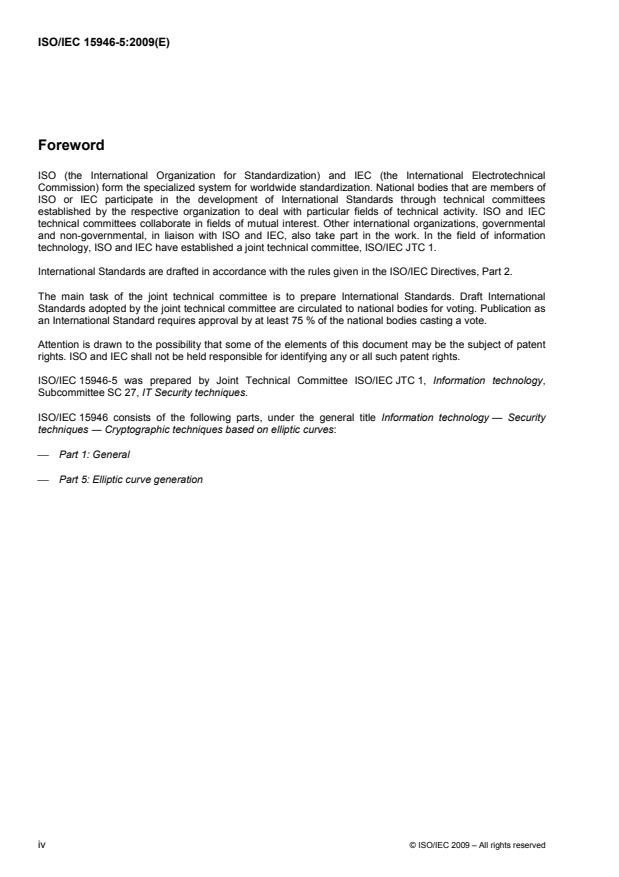 ISO/IEC 15946-5:2009(E)

Foreword

ISO (the International Organization for Standardization) and IEC (the International Electrotechnical Commission) form the specialized system for worldwide standardization. National bodies that are members of ISO or IEC participate in the development of International Standards through technical committees established by the respective organization to deal with particular fields of technical activity. ISO and IEC technical committees collaborate in fields of mutual interest. Other international organizations, governmental and non-governmental, in liaison with ISO and IEC, also take part in the work. In the field of information technology, ISO and IEC have established a joint technical committee, ISO/IEC JTC 1.

International Standards are drafted in accordance with the rules given in the ISO/IEC Directives, Part 2.

The main task of the joint technical committee is to prepare International Standards. Draft International Standards adopted by the joint technical committee are circulated to national bodies for voting. Publication as an International Standard requires approval by at least 75 % of the national bodies casting a vote.

Attention is drawn to the possibility that some of the elements of this document may be the subject of patent rights. ISO and IEC shall not be held responsible for identifying any or all such patent rights.

ISO/IEC 15946-5 was prepared by Joint Technical Committee ISO/IEC JTC 1, Information technology, Subcommittee SC 27, IT Security techniques.

ISO/IEC 15946 consists of the following parts, under the general title Information technology — Security techniques — Cryptographic techniques based on elliptic curves:

— Part 1: General

— Part 5: Elliptic curve generation

iv

© ISO/IEC 2009 – All rights reserved